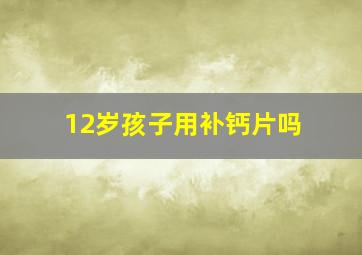 12岁孩子用补钙片吗